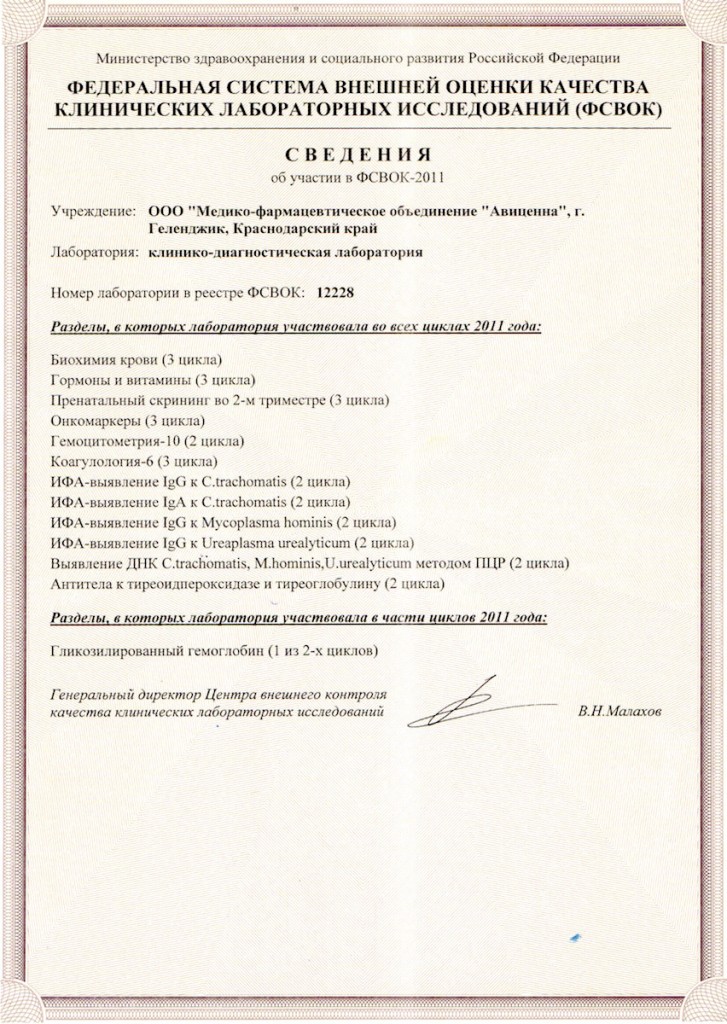 Министерство здравоохранения и социального развития Российской Федерации
ФЕДЕРАЛЬНАЯ СИСТЕМА ВНЕШНЕЙ ОЦЕНКИ КАЧЕСТВА КЛИНИЧЕСКИХ ЛАБОРАТОРНЫХ ИССЛЕДОВАНИЙ (ФСВОК)

СВЕДЕНИЯ
об участии в ФСВОК-2011

Учреждение: ООО "Медико-фармацевтическое объединение "Авиценна", г. Геленджик, Краснодарский край

Лаборатория: клинико-диагностическая лаборатория

Номер лаборатории в реестре ФСВОК: 12228

Разделы, в которых лаборатория участвовала во всех циклах 2011 года:

Биохимия крови (3 цикла)
Гормоны и витамины (3 цикла)
Пренатальный скрининг во 2-м триместре (3 цикла)
Онкомаркеры (3 цикла)
Гемоцитометрия-10 (2 цикла)
Коагулология-6 (3 цикла)
ИФА-выявление IgG к C.trachomatis (2 цикла)
ИФА-выявление IgA к C.trachomatis (2 цикла)
ИФА-выявление IgG к Mycoplasma hominis (2 цикла)
ИФА-выявление IgG к Ureaplasma urealyticum (2 цикла)
Выявление ДНК C.trachomatis, M.hominis,U.urealyticum методом ПЦР (2 цикла)
Антитела к тиреоидпероксидазе и тиреоглобулину (2 цикла)

Разделы, в которых лаборатория участвовала в части циклов 2011 года:

Гликозилированный гемоглобин (1 из 2-х циклов)

Генеральный директор Центра внешнего контроля качества клинических лабораторных исследований

В.Н.Малахов